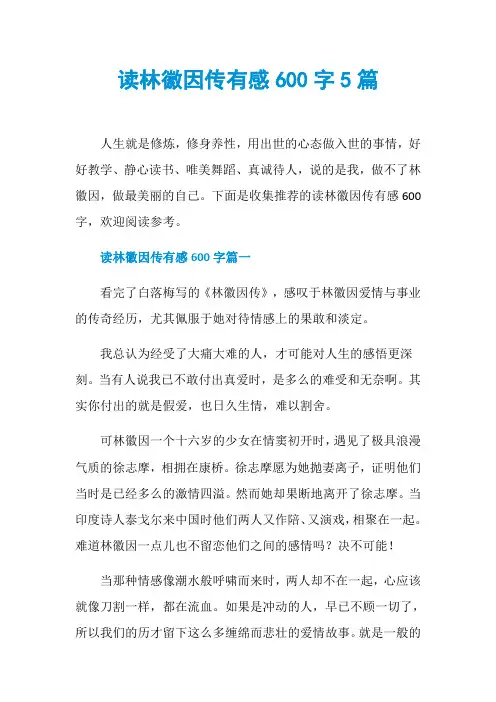 读林徽因传有感 600 字 5 篇

人生就是修炼，修身养性，用出世的心态做入世的事情，好好教学、静心读书、唯美舞蹈、真诚待人，说的是我，做不了林徽因，做最美丽的自己。下面是收集推荐的读林徽因传有感 600 字，欢迎阅读参考。

读林徽因传有感 600 字篇一

看完了白落梅写的《林徽因传》，感叹于林徽因爱情与事业的传奇经历，尤其佩服于她对待情感上的果敢和淡定。

我总认为经受了大痛大难的人，才可能对人生的感悟更深刻。当有人说我已不敢付出真爱时，是多么的难受和无奈啊。其实你付出的就是假爱，也日久生情，难以割舍。

可林徽因一个十六岁的少女在情窦初开时，遇见了极具浪漫气质的徐志摩，相拥在康桥。徐志摩愿为她抛妻离子，证明他们当时是已经多么的激情四溢。然而她却果断地离开了徐志摩。当印度诗人泰戈尔来中国时他们两人又作陪、又演戏，相聚在一起。难道林徽因一点儿也不留恋他们之间的感情吗？决不可能！

当那种情感像潮水般呼啸而来时，两人却不在一起，心应该就像刀割一样，都在流血。如果是冲动的人，早已不顾一切了，所以我们的历才留下这么多缠绵而悲壮的爱情故事。就是一般的